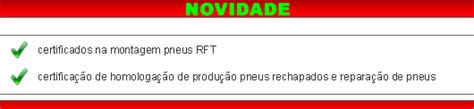 NOVIDADE

certificados na montagem pneus RFT

certificação de homologação de produção pneus rechapados e reparação de pneus